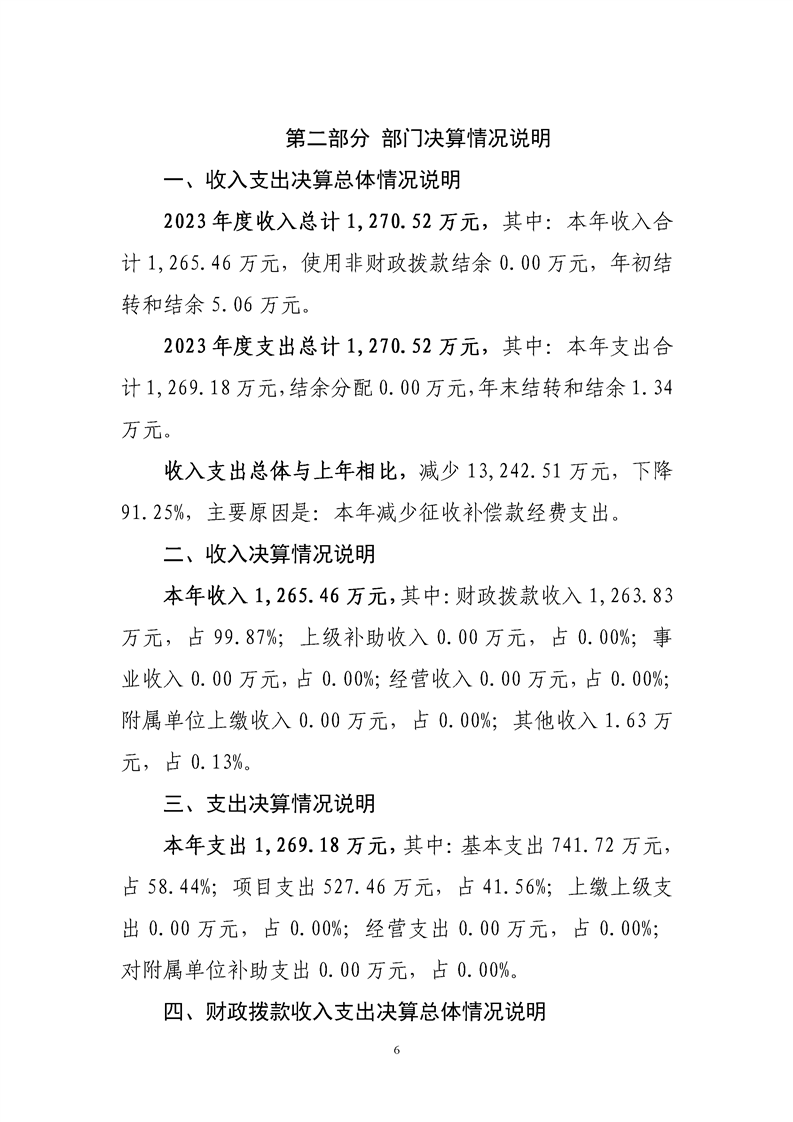 第二部分 部门决算情况说明

一、收入支出决算总体情况说明

2023年度收入总计1,270.52万元，其中：本年收入合计1,265.46万元，使用非财政拨款结余0.00万元，年初结转和结余5.06万元。

2023年度支出总计1,270.52万元，其中：本年支出合计1,269.18万元，结余分配0.00万元，年末结转和结余1.34万元。

收入支出总体与上年相比，减少13,242.51万元，下降91.25%，主要原因是：本年减少征收补偿款经费支出。

二、收入决算情况说明

本年收入1,265.46万元，其中：财政拨款收入1,263.83万元，占99.87%；上级补助收入0.00万元，占0.00%；事业收入0.00万元，占0.00%；经营收入0.00万元，占0.00%；附属单位上缴收入0.00万元，占0.00%；其他收入1.63万元，占0.13%。

三、支出决算情况说明

本年支出1,269.18万元，其中：基本支出741.72万元，占58.44%；项目支出527.46万元，占41.56%；上缴上级支出0.00万元，占0.00%；经营支出0.00万元，占0.00%；对附属单位补助支出0.00万元，占0.00%。

四、财政拨款收入支出决算总体情况说明

6